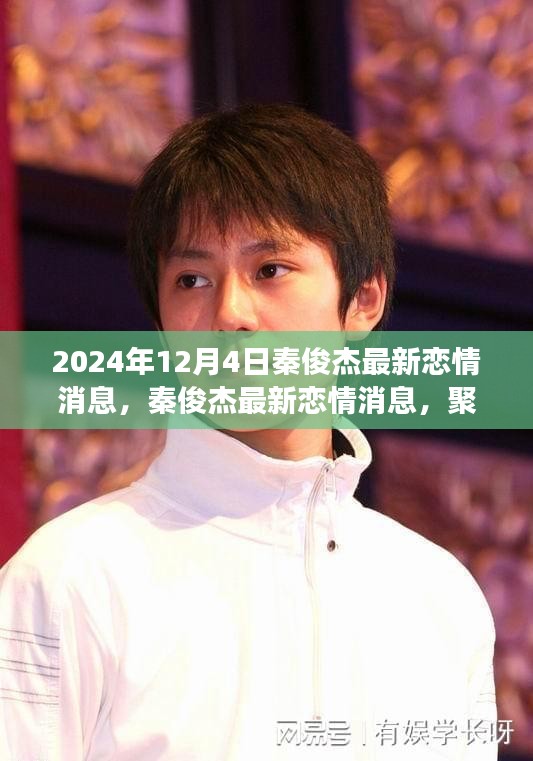 2024年12月4日秦俊杰最新恋情消息，秦俊杰最新恋情消息，聚

网易号 | 有娱学长呀